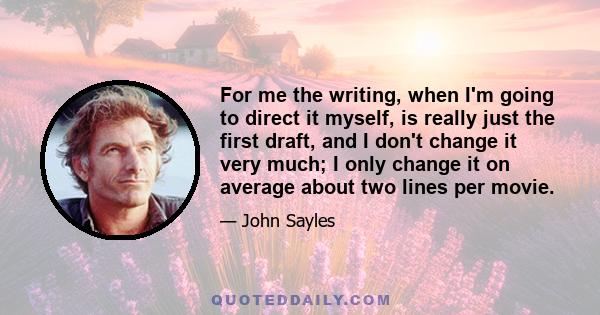 For me the writing, when I'm going to direct it myself, is really just the first draft, and I don't change it very much; I only change it on average about two lines per movie.

— John Sayles

QUOTEDDAILY.COM